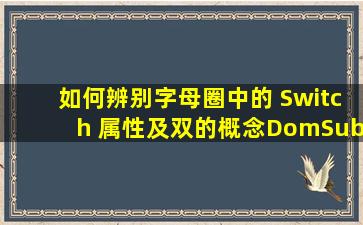 如何辨别字母圈中的 Switch 属性及双的概念DomSub